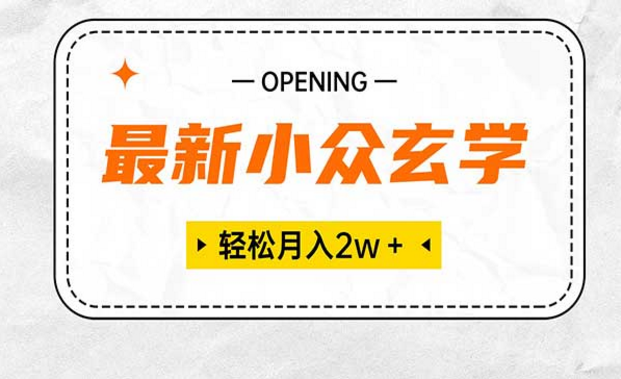 — OPENING —

最新小众玄学

轻松月入2w +